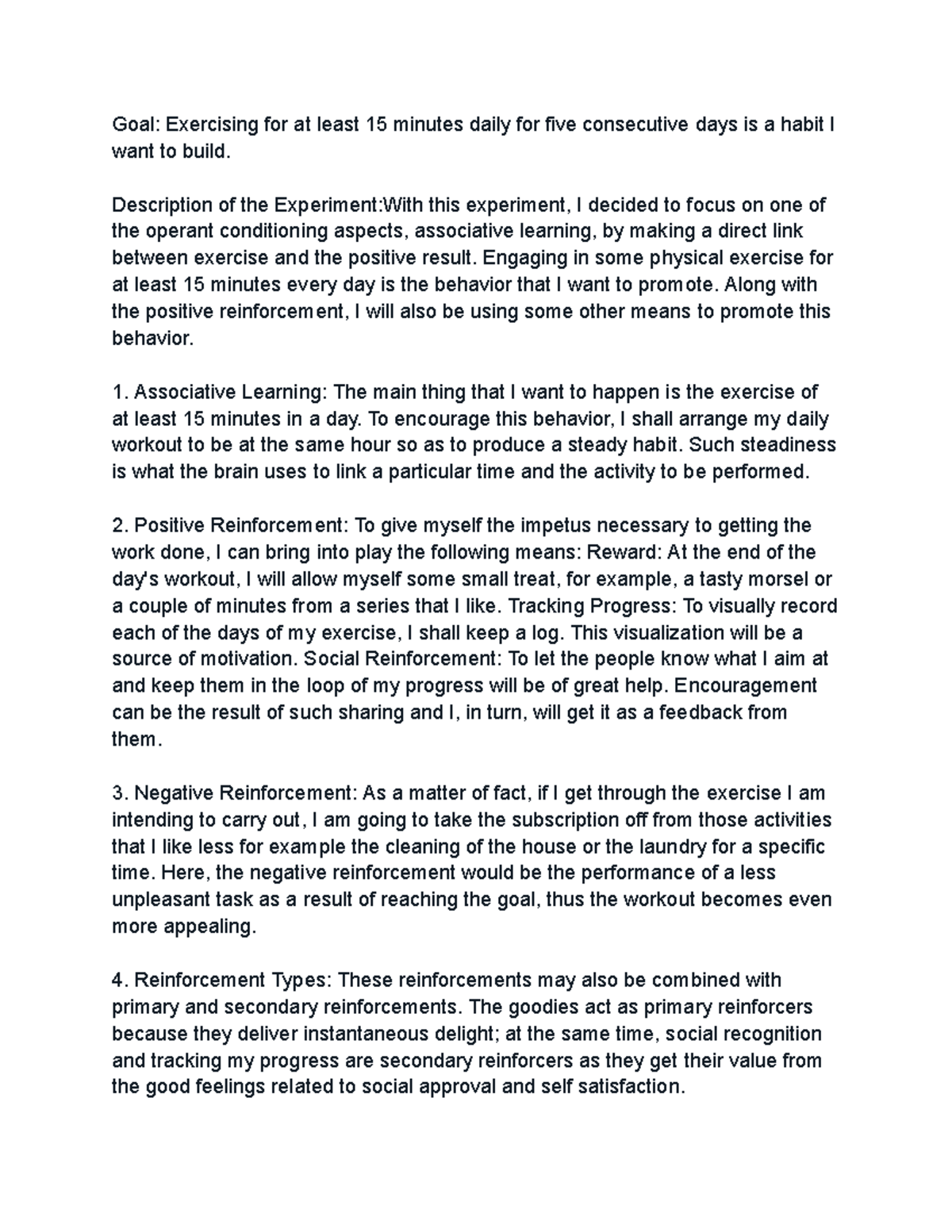 Goal: Exercising for at least 15 minutes daily for five consecutive days is a habit I want to build.

Description of the Experiment:With this experiment, I decided to focus on one of the operant conditioning aspects, associative learning, by making a direct link between exercise and the positive result. Engaging in some physical exercise for at least 15 minutes every day is the behavior that I want to promote. Along with the positive reinforcement, I will also be using some other means to promote this behavior.

1. Associative Learning: The main thing that I want to happen is the exercise of at least 15 minutes in a day. To encourage this behavior, I shall arrange my daily workout to be at the same hour so as to produce a steady habit. Such steadiness is what the brain uses to link a particular time and the activity to be performed.

2. Positive Reinforcement: To give myself the impetus necessary to getting the work done, I can bring into play the following means: Reward: At the end of the day's workout, I will allow myself some small treat, for example, a tasty morsel or a couple of minutes from a series that I like. Tracking Progress: To visually record each of the days of my exercise, I shall keep a log. This visualization will be a source of motivation. Social Reinforcement: To let the people know what I aim at and keep them in the loop of my progress will be of great help. Encouragement can be the result of such sharing and I, in turn, will get it as a feedback from them.

3. Negative Reinforcement: As a matter of fact, if I get through the exercise I am intending to carry out, I am going to take the subscription off from those activities that I like less for example the cleaning of the house or the laundry for a specific time. Here, the negative reinforcement would be the performance of a less unpleasant task as a result of reaching the goal, thus the workout becomes even more appealing.

4. Reinforcement Types: These reinforcements may also be combined with primary and secondary reinforcements. The goodies act as primary reinforcers because they deliver instantaneous delight; at the same time, social recognition and tracking my progress are secondary reinforcers as they get their value from the good feelings related to social approval and self satisfaction.